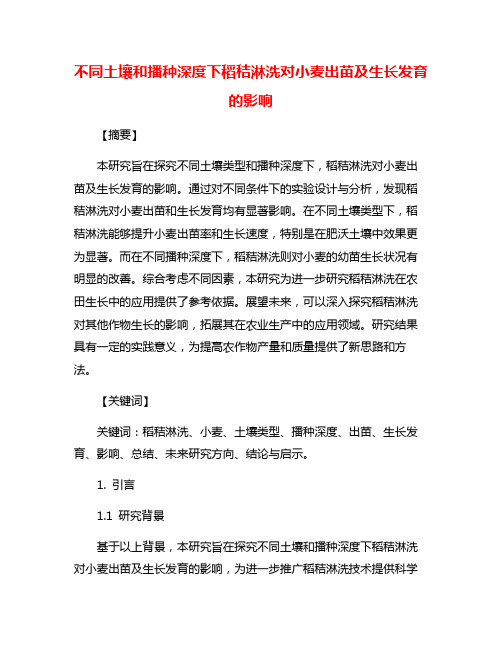 不同土壤和播种深度下稻秸淋洗对小麦出苗及生长发育的影响

【摘要】

本研究旨在探究不同土壤类型和播种深度下，稻秸淋洗对小麦出苗及生长发育的影响。通过对不同条件下的实验设计与分析，发现稻秸淋洗对小麦出苗和生长发育均有显著影响。在不同土壤类型下，稻秸淋洗能够提升小麦出苗率和生长速度，特别是在肥沃土壤中效果更为显著。而在不同播种深度下，稻秸淋洗则对小麦的幼苗生长状况有明显的改善。综合考虑不同因素，本研究为进一步研究稻秸淋洗在农田生长中的应用提供了参考依据。展望未来，可以深入探究稻秸淋洗对其他作物生长的影响，拓展其在农业生产中的应用领域。研究结果具有一定的实践意义，为提高农作物产量和质量提供了新思路和方法。

【关键词】

关键词：稻秸淋洗、小麦、土壤类型、播种深度、出苗、生长发育、影响、总结、未来研究方向、结论与启示。

1. 引言

1.1 研究背景

基于以上背景，本研究旨在探究不同土壤和播种深度下稻秸淋洗对小麦出苗及生长发育的影响，为进一步推广稻秸淋洗技术提供科学